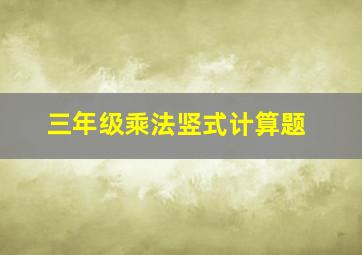 三年级乘法竖式计算题